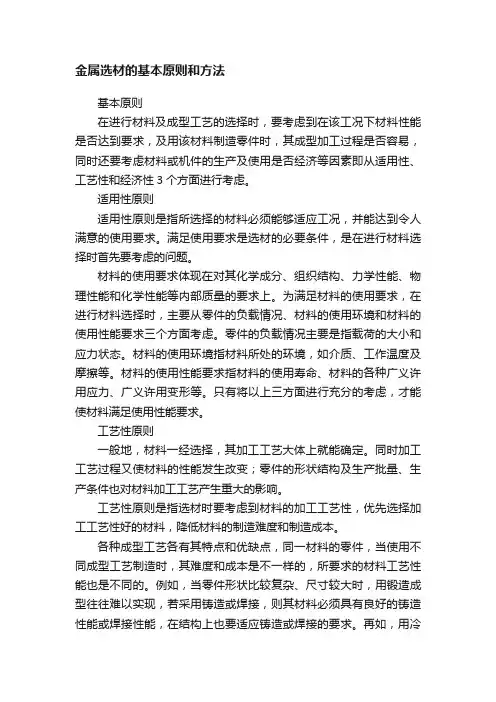 金属选材的基本原则和方法

基本原则

在进行材料及成型工艺的选择时，要考虑到在该工况下材料性能是否达到要求，及用该材料制造零件时，其成型加工过程是否容易，同时还要考虑材料或机件的生产及使用是否经济等因素即从适用性、工艺性和经济性 3 个方面进行考虑。

适用性原则

适用性原则是指所选择的材料必须能够适应工况，并能达到令人满意的使用要求。满足使用要求是选材的必要条件，是在进行材料选择时首先要考虑的问题。

材料的使用要求体现在对其化学成分、组织结构、力学性能、物理性能和化学性能等内部质量的要求上。为满足材料的使用要求，在进行材料选择时，主要从零件的负载情况、材料的使用环境和材料的使用性能要求三个方面考虑。零件的负载情况主要是指载荷的大小和应力状态。材料的使用环境指材料所处的环境，如介质、工作温度及摩擦等。材料的使用性能要求指材料的使用寿命、材料的各种广义许用应力、广义许用变形等。只有将以上三方面进行充分的考虑，才能使材料满足使用性能要求。

工艺性原则

一般地，材料一经选择，其加工工艺大体上就能确定。同时加工工艺过程又使材料的性能发生改变；零件的形状结构及生产批量、生产条件也对材料加工工艺产生重大的影响。

工艺性原则是指选材时要考虑到材料的加工工艺性，优先选择加工工艺性好的材料，降低材料的制造难度和制造成本。

各种成型工艺各有其特点和优缺点，同一材料的零件，当使用不同成型工艺制造时，其难度和成本是不一样的，所要求的材料工艺性能也是不同的。例如，当零件形状比较复杂、尺寸较大时，用锻造成型往往难以实现，若采用铸造或焊接，则其材料必须具有良好的铸造性能或焊接性能，在结构上也要适应铸造或焊接的要求。再如，用冷